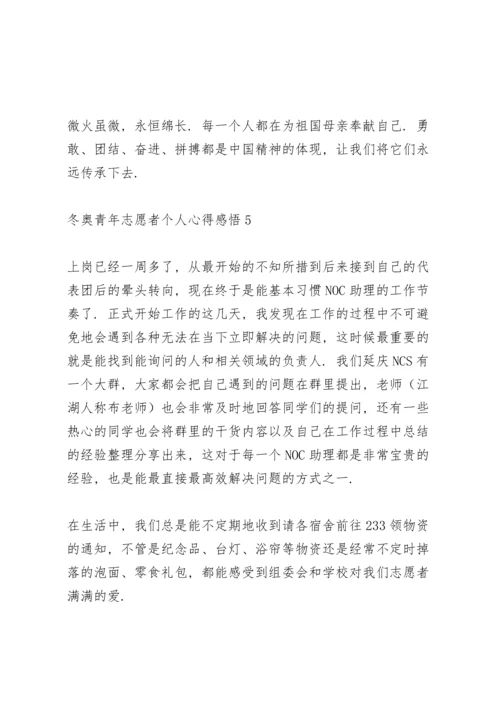 微火虽微，永恒绵长．每一个人都在为祖国母亲奉献自己．勇敢、团结、奋进、拼搏都是中国精神的体现，让我们将它们永远传承下去．

冬奥青年志愿者个人心得感悟 5

上岗已经一周多了，从最开始的不知所措到后来接到自己的代表团后的晕头转向，现在终于是能基本习惯 NOC 助理的工作节奏了．正式开始工作的这几天，我发现在工作的过程中不可避免地会遇到各种无法在当下立即解决的问题，这时候最重要的就是能找到能询问的人和相关领域的负责人．我们延庆 NCS 有一个大群，大家都会把自己遇到的问题在群里提出，老师（江湖人称布老师）也会非常及时地回答同学们的提问，还有一些热心的同学也会将群里的干货内容以及自己在工作过程中总结的经验整理分享出来，这对于每一个 NOC 助理都是非常宝贵的经验，也是能最直接最高效解决问题的方式之一．

在生活中，我们总是能不定期地收到请各宿舍前往 233 领物资的通知，不管是纪念品、台灯、浴帘等物资还是经常不定时掉落的泡面、零食礼包，都能感受到组委会和学校对我们志愿者满满的爱．